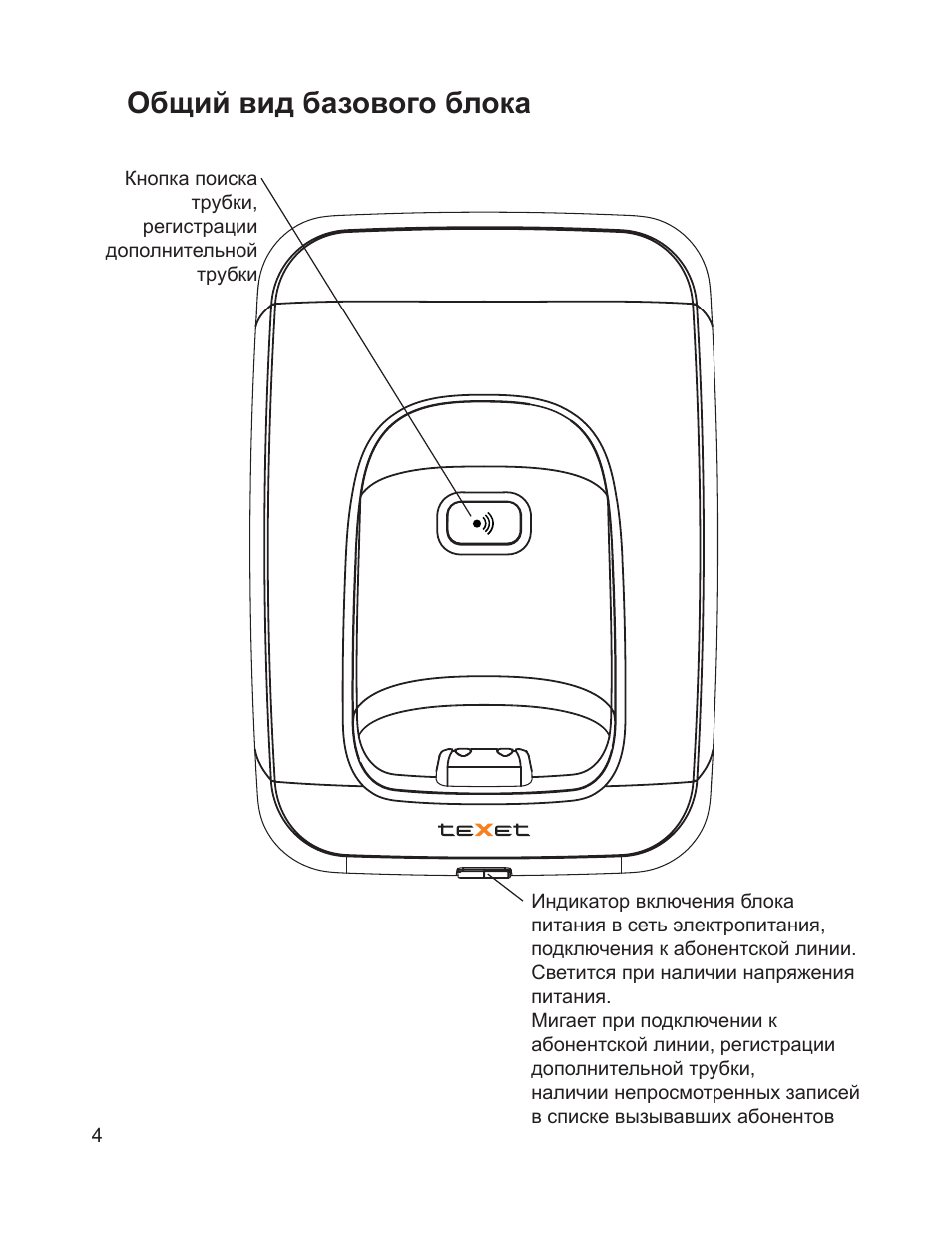 Общий вид базового блока

Кнопка поиска трубки, регистрации дополнительной трубки

teXet

Индикатор включения блока питания в сеть электропитания, подключения к абонентской линии.
Светится при наличии напряжения питания.
Мигает при подключении к абонентской линии, регистрации дополнительной трубки,
наличии непросмотренных записей в списке вызывавших абонентов

4